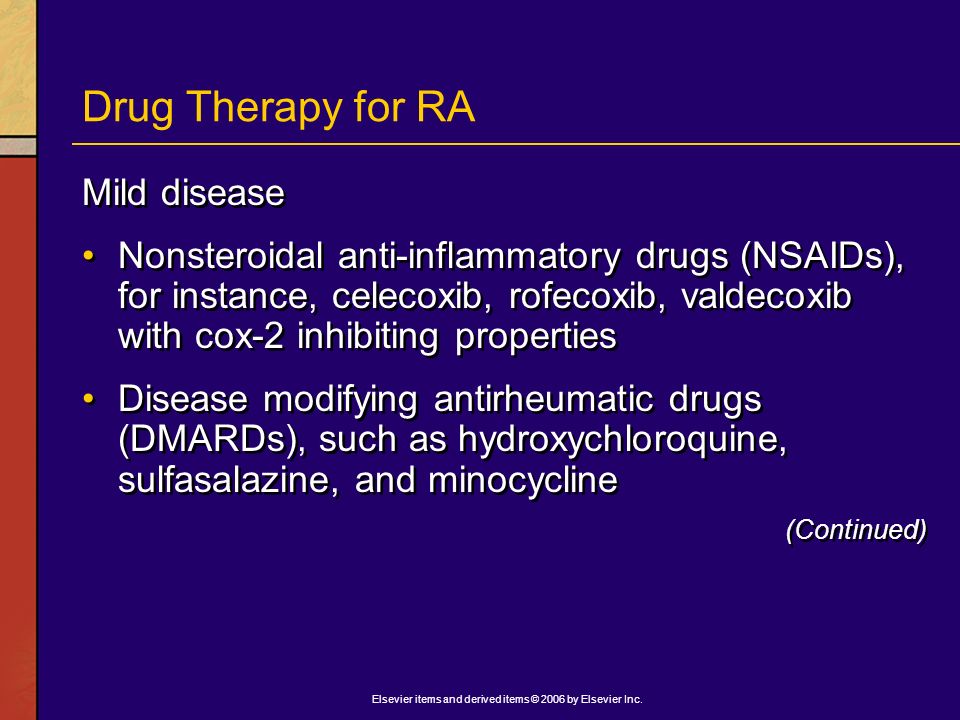 Drug Therapy for RA

Mild disease

• Nonsteroidal anti-inflammatory drugs (NSAIDs), for instance, celecoxib, rofecoxib, valdecoxib with cox-2 inhibiting properties

• Disease modifying antirheumatic drugs (DMARDs), such as hydroxychloroquine, sulfasalazine, and minocycline

(Continued)

Elsevier items and derived items © 2006 by Elsevier Inc.